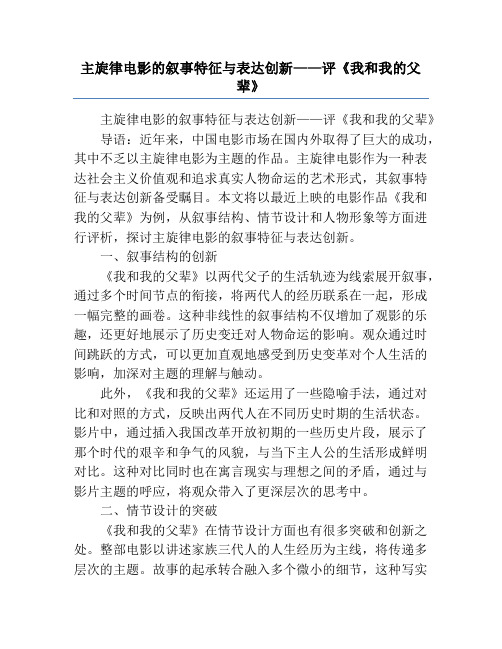 主旋律电影的叙事特征与表达创新——评《我和我的父辈》

主旋律电影的叙事特征与表达创新——评《我和我的父辈》

导语：近年来，中国电影市场在国内外取得了巨大的成功，其中不乏以主旋律电影为主题的作品。主旋律电影作为一种表达社会主义价值观和追求真实人物命运的艺术形式，其叙事特征与表达创新备受瞩目。本文将以最近上映的电影作品《我和我的父辈》为例，从叙事结构、情节设计和人物形象等方面进行评析，探讨主旋律电影的叙事特征与表达创新。

一、叙事结构的创新

《我和我的父辈》以两代父子的生活轨迹为线索展开叙事，通过多个时间节点的衔接，将两代人的经历联系在一起，形成一幅完整的画卷。这种非线性的叙事结构不仅增加了观影的乐趣，还更好地展示了历史变迁对人物命运的影响。观众通过时间跳跃的方式，可以更加直观地感受到历史变革对个人生活的影响，加深对主题的理解与触动。

此外，《我和我的父辈》还运用了一些隐喻手法，通过对比和对照的方式，反映出两代人在不同历史时期的生活状态。影片中，通过插入我国改革开放初期的一些历史片段，展示了那个时代的艰辛和争气的风貌，与当下主人公的生活形成鲜明对比。这种对比同时也在寓言现实与理想之间的矛盾，通过与影片主题的呼应，将观众带入了更深层次的思考中。

二、情节设计的突破

《我和我的父辈》在情节设计方面也有很多突破和创新之处。整部电影以讲述家族三代人的人生经历为主线，将传递多层次的主题。故事的起承转合融入多个微小的细节，这种写实